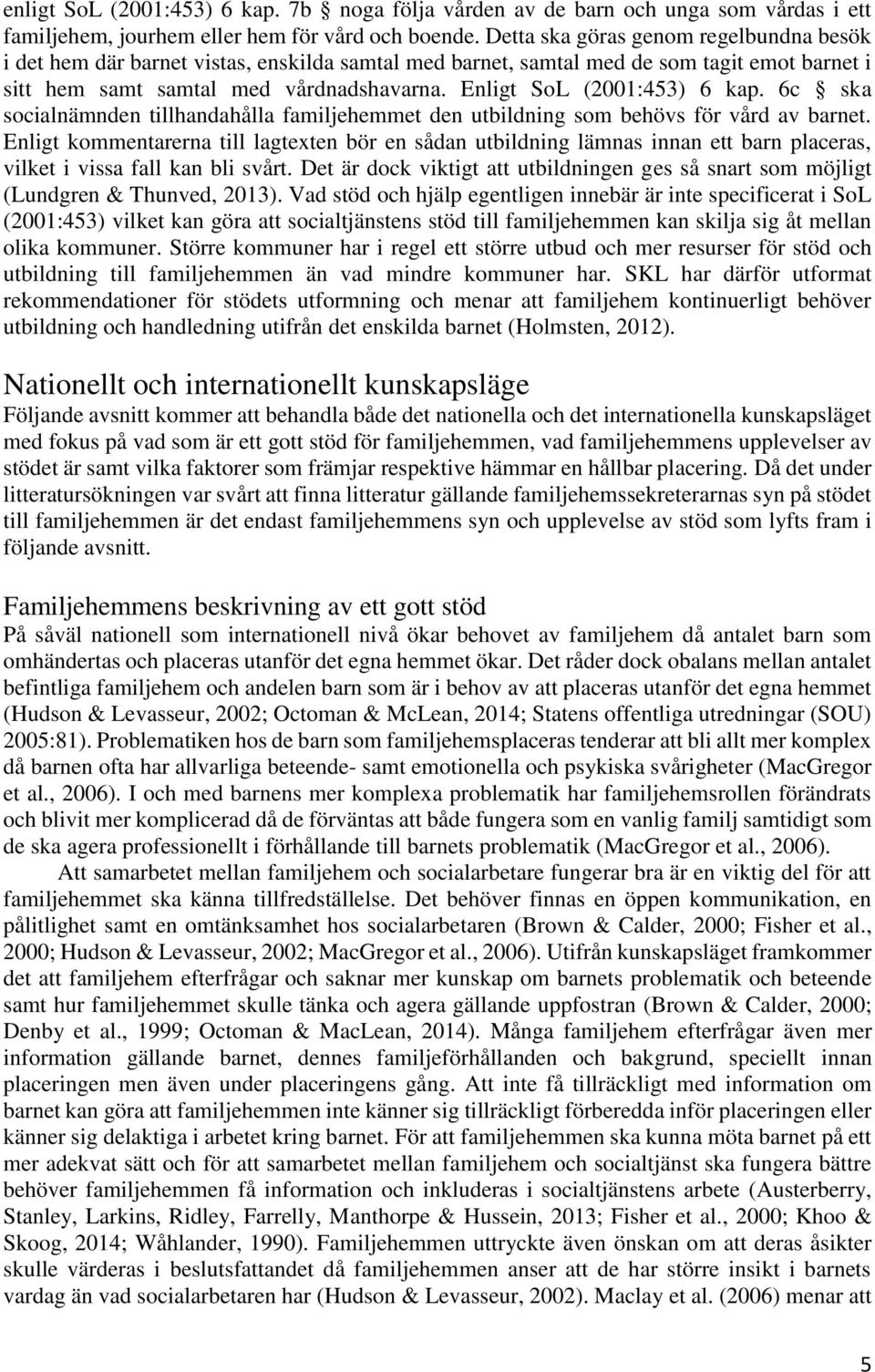 enligt SoL (2001:453) 6 kap. 7b § noga följa vården av de barn och unga som vårdas i ett familjehem, jourhem eller hem för vård och boende. Detta ska göras genom regelbundna besök i det hem där barnet vistas, enskilda samtal med barnet, samtal med de som tagit emot barnet i sitt hem samt samtal med vårdnadshavarna. Enligt SoL (2001:453) 6 kap. 6c § ska socialnämnden tillhandahålla familjehemmet den utbildning som behövs för vård av barnet. Enligt kommentarerna till lagtexten bör en sådan utbildning lämnas innan ett barn placeras, vilket i vissa fall kan bli svårt. Det är dock viktigt att utbildningen ges så snart som möjligt (Lundgren & Thunved, 2013). Vad stöd och hjälp egentligen innebär är inte specificerat i SoL (2001:453) vilket kan göra att socialtjänstens stöd till familjehemmen kan skilja sig åt mellan olika kommuner. Större kommuner har i regel ett större utbud och mer resurser för stöd och utbildning till familjehemmen än vad mindre kommuner har. SKL har därför utformat rekommendationer för stödets utformning och menar att familjehem kontinuerligt behöver utbildning och handledning utifrån det enskilda barnet (Holmsten, 2012).

Nationellt och internationellt kunskapsläge

Följande avsnitt kommer att behandla både det nationella och det internationella kunskapsläget med fokus på vad som är ett gott stöd för familjehemmen, vad familjehemmens upplevelser av stödet är samt vilka faktorer som främjar respektive hämmar en hållbar placering. Då det under litteratursökningen var svårt att finna litteratur gällande familjehemssekreterarnas syn på stödet till familjehemmen är det endast familjehemmens syn och upplevelse av stöd som lyfts fram i följande avsnitt.

Familjehemmens beskrivning av ett gott stöd

På såväl nationell som internationell nivå ökar behovet av familjehem då antalet barn som omhändertas och placeras utanför det egna hemmet ökar. Det råder dock obalans mellan antalet befintliga familjehem och andelen barn som är i behov av att placeras utanför det egna hemmet (Hudson & Levasseur, 2002; Octoman & McLean, 2014; Statens offentliga utredningar (SOU) 2005:81). Problematiken hos de barn som familjehemsplaceras tenderar att bli allt mer komplex då barnen ofta har allvarliga beteende- samt emotionella och psykiska svårigheter (MacGregor et al., 2006). I och med barnens mer komplexa problematik har familjehemsrollen förändrats och blivit mer komplicerad då de förväntas att både fungera som en vanlig familj samtidigt som de ska agera professionellt i förhållande till barnets problematik (MacGregor et al., 2006).

Att samarbetet mellan familjehem och socialarbetare fungerar bra är en viktig del för att familjehemmet ska känna tillfredställelse. Det behöver finnas en öppen kommunikation, en pålitlighet samt en omtänksamhet hos socialarbetaren (Brown & Calder, 2000; Fisher et al., 2000; Hudson & Levasseur, 2002; MacGregor et al., 2006). Utifrån kunskapsläget framkommer det att familjehem efterfrågar och saknar mer kunskap om barnets problematik och beteende samt hur familjehemmet skulle tänka och agera gällande uppfostran (Brown & Calder, 2000; Denby et al., 1999; Octoman & MacLean, 2014). Många familjehem efterfrågar även mer information gällande barnet, dennes familjeförhållanden och bakgrund, speciellt innan placeringen men även under placeringens gång. Att inte få tillräckligt med information om barnet kan göra att familjehemmen inte känner sig tillräckligt förberedda inför placeringen eller känner sig delaktiga i arbetet kring barnet. För att familjehemmen ska kunna möta barnet på ett mer adekvat sätt och för att samarbetet mellan familjehem och socialtjänst ska fungera bättre behöver familjehemmen få information och inkluderas i socialtjänstens arbete (Austerberry, Stanley, Larkins, Ridley, Farrelly, Manthorpe & Hussein, 2013; Fisher et al., 2000; Khoo & Skoog, 2014; Wåhlander, 1990). Familjehemmen uttryckte även önskan om att deras åsikter skulle värderas i beslutsfattandet då familjehemmen anser att de har större insikt i barnets vardag än vad socialarbetaren har (Hudson & Levasseur, 2002). Maclay et al. (2006) menar att

5